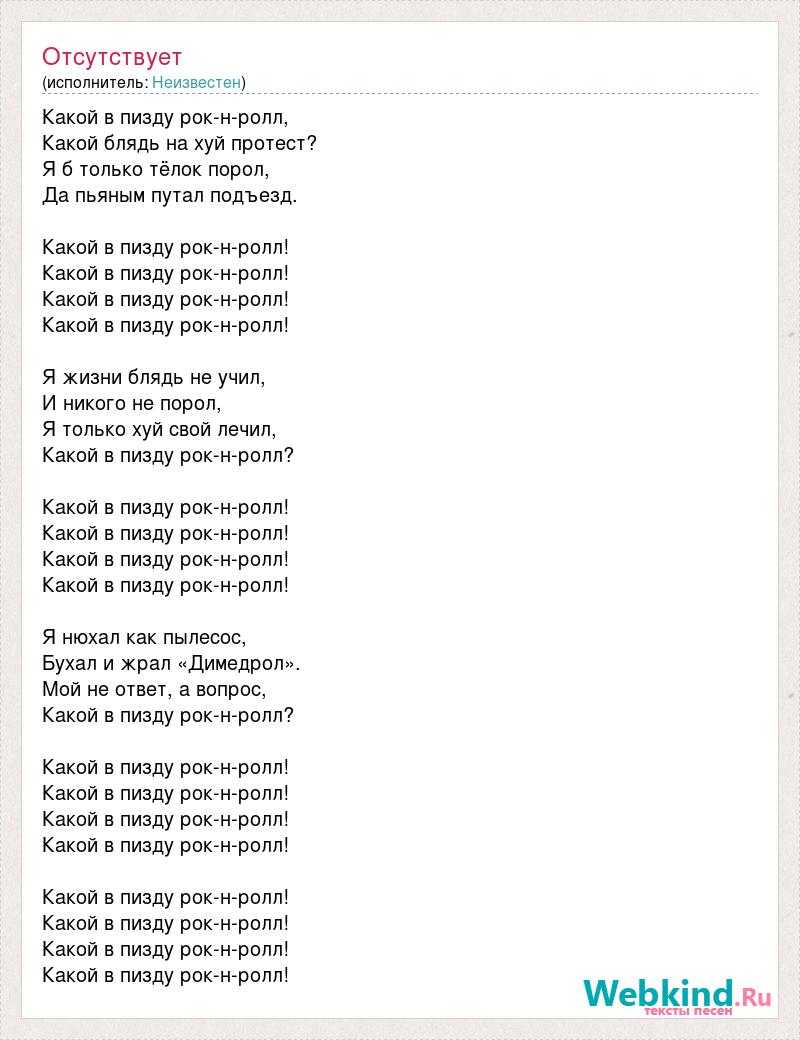 Отсутствует
(исполнитель: Неизвестен)

Какой в пизду рок-н-ролл,
Какой блядь на хуй протест?
Я б только тёлок порол,
Да пьяным путал подъезд.

Какой в пизду рок-н-ролл!
Какой в пизду рок-н-ролл!
Какой в пизду рок-н-ролл!
Какой в пизду рок-н-ролл!

Я жизни блядь не учил,
И никого не порол,
Я только хуй свой лечил,
Какой в пизду рок-н-ролл?

Какой в пизду рок-н-ролл!
Какой в пизду рок-н-ролл!
Какой в пизду рок-н-ролл!
Какой в пизду рок-н-ролл!

Я нюхал как пылесос,
Бухал и жрал «Димедрол».
Мой не ответ, а вопрос,
Какой в пизду рок-н-ролл?

Какой в пизду рок-н-ролл!
Какой в пизду рок-н-ролл!
Какой в пизду рок-н-ролл!
Какой в пизду рок-н-ролл!

Какой в пизду рок-н-ролл!
Какой в пизду рок-н-ролл!
Какой в пизду рок-н-ролл!
Какой в пизду рок-н-ролл!

Webkind.Ru
тексты песен